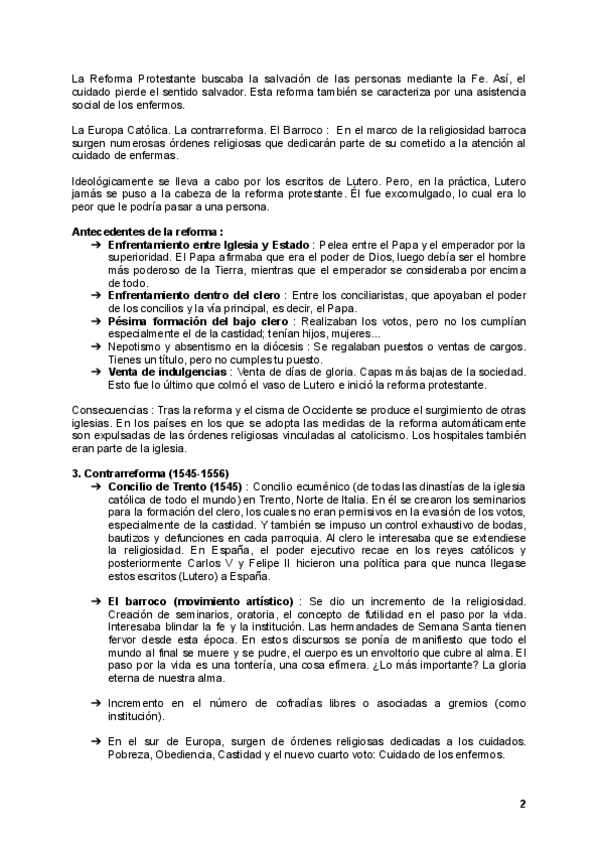 La Reforma Protestante buscaba la salvación de las personas mediante la Fe. Así, el cuidado pierde el sentido salvador. Esta reforma también se caracteriza por una asistencia social de los enfermos.

La Europa Católica. La contrarreforma. El Barroco : En el marco de la religiosidad barroca surgen numerosas órdenes religiosas que dedicarán parte de su cometido a la atención al cuidado de enfermas.

Ideológicamente se lleva a cabo por los escritos de Lutero. Pero, en la práctica, Lutero jamás se puso a la cabeza de la reforma protestante. Él fue excomulgado, lo cual era lo peor que le podría pasar a una persona.

Antecedentes de la reforma :
➔ Enfrentamiento entre Iglesia y Estado : Pelea entre el Papa y el emperador por la superioridad. El Papa afirmaba que era el poder de Dios, luego debía ser el hombre más poderoso de la Tierra, mientras que el emperador se consideraba por encima de todo.
➔ Enfrentamiento dentro del clero : Entre los conciliaristas, que apoyaban el poder de los concilios y la vía principal, es decir, el Papa.
➔ Pésima formación del bajo clero : Realizaban los votos, pero no los cumplían especialmente el de la castidad; tenían hijos, mujeres...
➔ Nepotismo y absentismo en la diócesis : Se regalaban puestos o ventas de cargos. Tienes un título, pero no cumples tu puesto.
➔ Venta de indulgencias : Venta de días de gloria. Capas más bajas de la sociedad. Esto fue lo último que colmó el vaso de Lutero e inició la reforma protestante.

Consecuencias : Tras la reforma y el cisma de Occidente se produce el surgimiento de otras iglesias. En los países en los que se adopta las medidas de la reforma automáticamente son expulsadas de las órdenes religiosas vinculadas al catolicismo. Los hospitales también eran parte de la iglesia.

3. Contrarreforma (1545-1556)
➔ Concilio de Trento (1545) : Concilio ecuménico (de todas las dinastías de la iglesia católica de todo el mundo) en Trento, Norte de Italia. En él se crearon los seminarios para la formación del clero, los cuales no eran permisivos en la evasión de los votos, especialmente de la castidad. Y también se impuso un control exhaustivo de bodas, bautizos y defunciones en cada parroquia. Al clero le interesaba que se extendiese la religiosidad. En España, el poder ejecutivo recae en los reyes católicos y posteriormente Carlos V y Felipe II hicieron una política para que nunca llegase estos escritos (Lutero) a España.

➔ El barroco (movimiento artístico) : Se dio un incremento de la religiosidad. Creación de seminarios, oratoria, el concepto de futilidad en el paso por la vida. Interesaba blindar la fe y la institución. Las hermandades de Semana Santa tienen fervor desde esta época. En estos discursos se ponía de manifiesto que todo el mundo al final se muere y se pudre, el cuerpo es un envoltorio que cubre al alma. El paso por la vida es una tontería, una cosa efímera. ¿Lo más importante? La gloria eterna de nuestra alma.

➔ Incremento en el número de cofradías libres o asociadas a gremios (como institución).

➔ En el sur de Europa, surgen de órdenes religiosas dedicadas a los cuidados. Pobreza, Obediencia, Castidad y el nuevo cuarto voto: Cuidado de los enfermos.

2